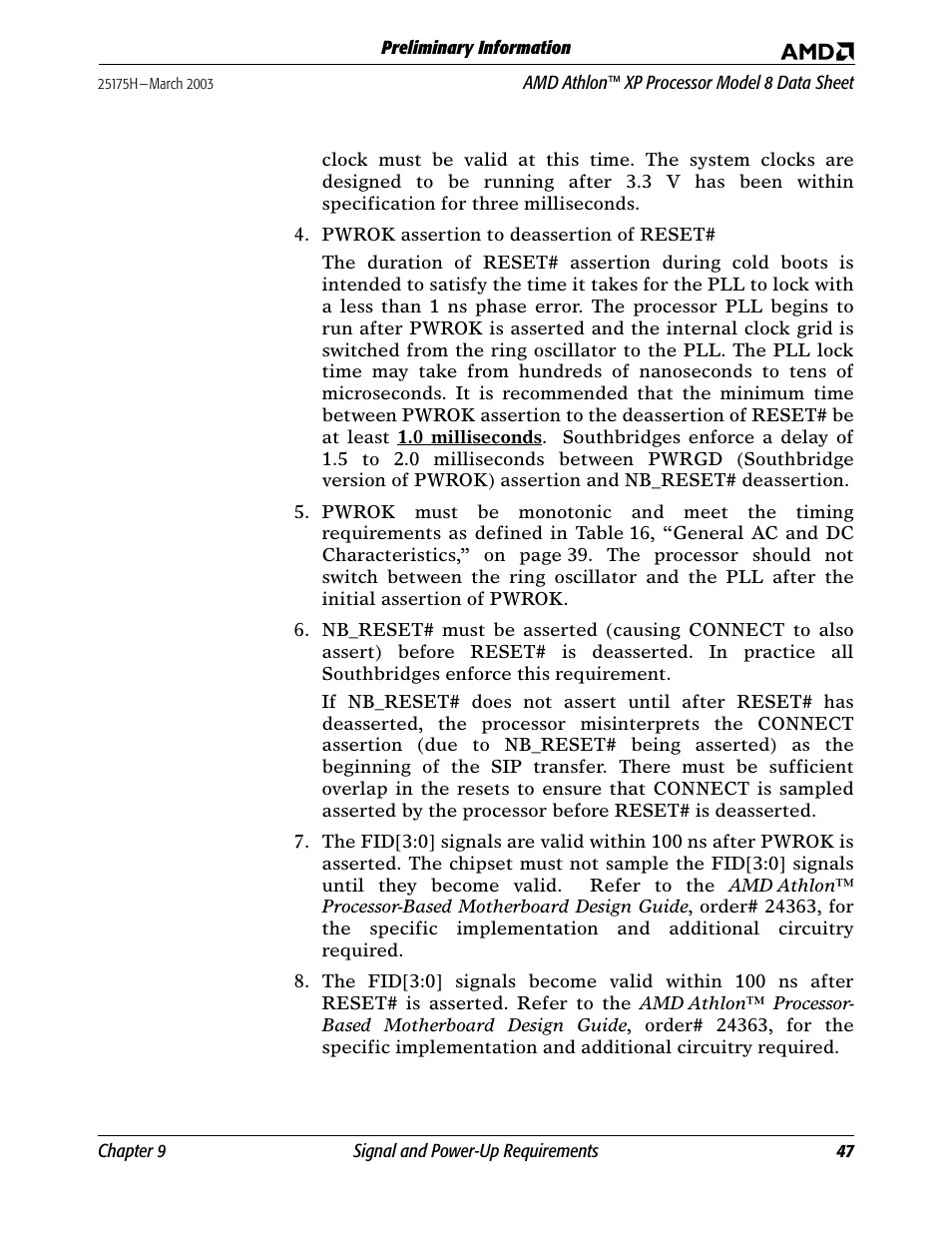 Preliminary Information

AMD

25175H—March 2003

AMD Athlon™ XP Processor Model 8 Data Sheet

clock must be valid at this time. The system clocks are designed to be running after 3.3 V has been within specification for three milliseconds.

4. PWROK assertion to deassertion of RESET#

The duration of RESET# assertion during cold boots is intended to satisfy the time it takes for the PLL to lock with a less than 1 ns phase error. The processor PLL begins to run after PWROK is asserted and the internal clock grid is switched from the ring oscillator to the PLL. The PLL lock time may take from hundreds of nanoseconds to tens of microseconds. It is recommended that the minimum time between PWROK assertion to the deassertion of RESET# be at least 1.0 milliseconds. Southbridges enforce a delay of 1.5 to 2.0 milliseconds between PWRGD (Southbridge version of PWROK) assertion and NB_RESET# deassertion.

5. PWROK must be monotonic and meet the timing requirements as defined in Table 16, “General AC and DC Characteristics,” on page 39. The processor should not switch between the ring oscillator and the PLL after the initial assertion of PWROK.

6. NB_RESET# must be asserted (causing CONNECT to also assert) before RESET# is deasserted. In practice all Southbridges enforce this requirement.

If NB_RESET# does not assert until after RESET# has deasserted, the processor misinterprets the CONNECT assertion (due to NB_RESET# being asserted) as the beginning of the SIP transfer. There must be sufficient overlap in the resets to ensure that CONNECT is sampled asserted by the processor before RESET# is deasserted.

7. The FID[3:0] signals are valid within 100 ns after PWROK is asserted. The chipset must not sample the FID[3:0] signals until they become valid. Refer to the AMD Athlon™ Processor-Based Motherboard Design Guide, order# 24363, for the specific implementation and additional circuitry required.

8. The FID[3:0] signals become valid within 100 ns after RESET# is asserted. Refer to the AMD Athlon™ Processor-Based Motherboard Design Guide, order# 24363, for the specific implementation and additional circuitry required.

Chapter 9

Signal and Power-Up Requirements

47